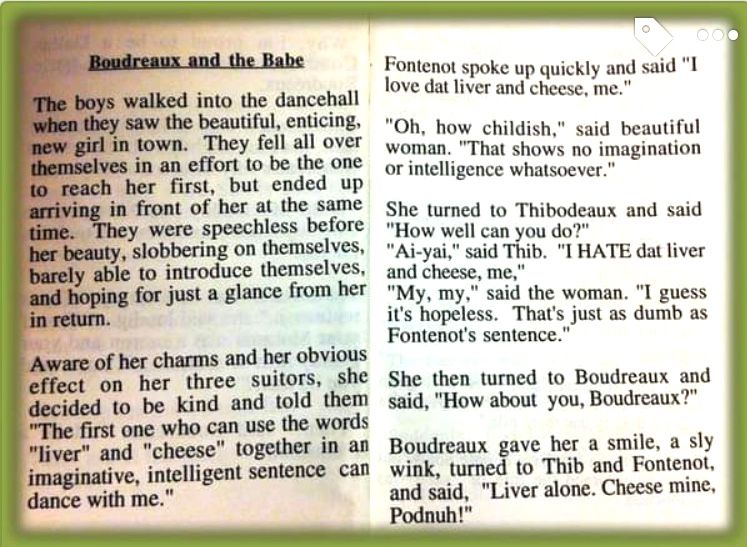 Boudreaux and the Babe

The boys walked into the dancehall when they saw the beautiful, enticing, new girl in town. They fell all over themselves in an effort to be the one to reach her first, but ended up arriving in front of her at the same time. They were speechless before her beauty, slobbering on themselves, barely able to introduce themselves, and hoping for just a glance from her in return.

Aware of her charms and her obvious effect on her three suitors, she decided to be kind and told them "The first one who can use the words "liver" and "cheese" together in an imaginative, intelligent sentence can dance with me."

Fontenot spoke up quickly and said "I love dat liver and cheese, me."

"Oh, how childish," said beautiful woman. "That shows no imagination or intelligence whatsoever."

She turned to Thibodeaux and said "How well can you do?"
"Ai-yai," said Thib. "I HATE dat liver and cheese, me,"
"My, my," said the woman. "I guess it's hopeless. That's just as dumb as Fontenot's sentence."

She then turned to Boudreaux and said, "How about you, Boudreaux?"

Boudreaux gave her a smile, a sly wink, turned to Thib and Fontenot, and said, "Liver alone. Cheese mine, Podnuh!"